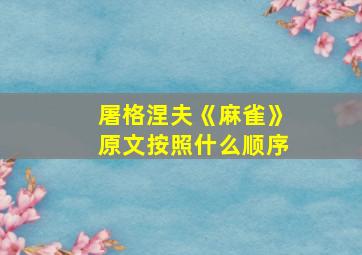 屠格涅夫《麻雀》
原文按照什么顺序